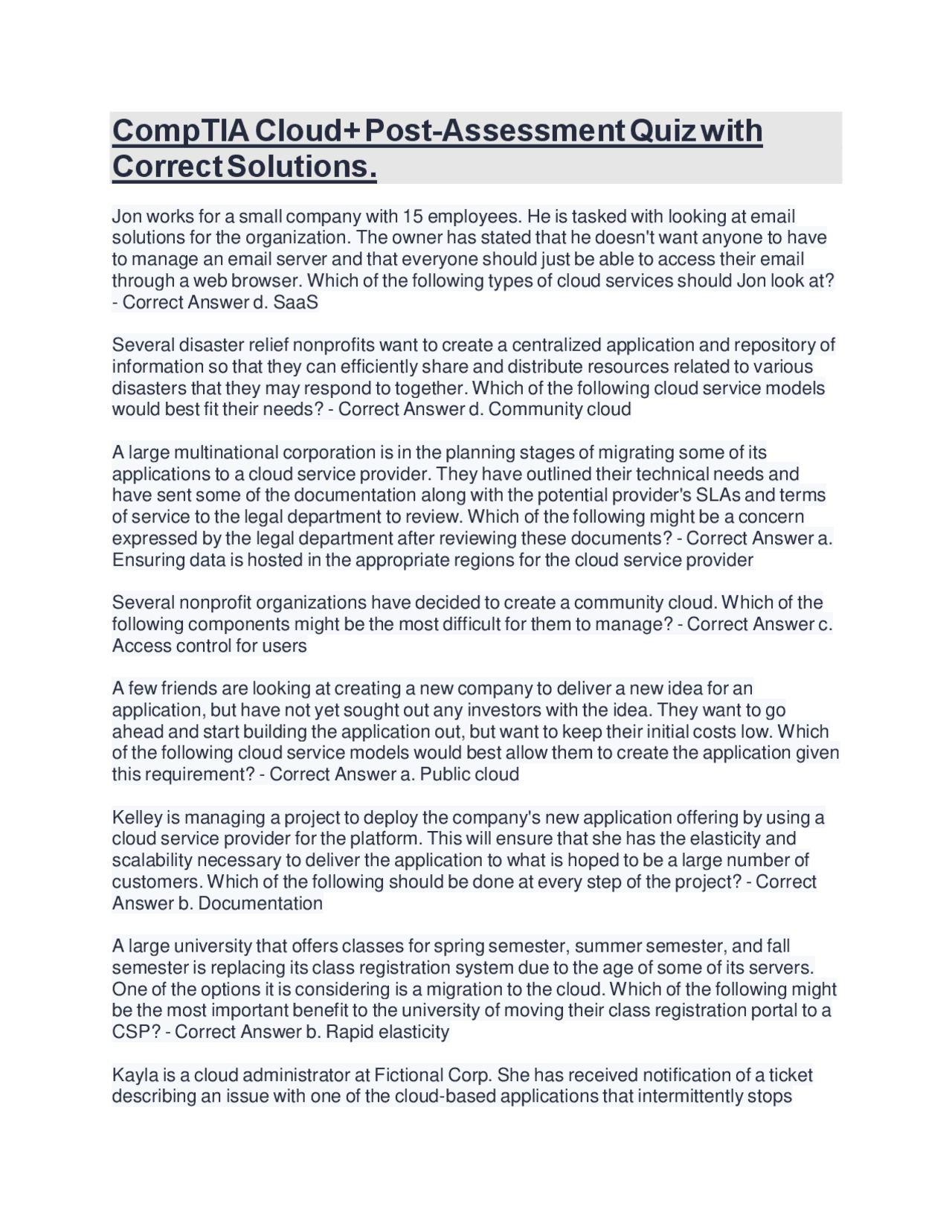 CompTIA Cloud+ Post-Assessment Quiz with Correct Solutions.

Jon works for a small company with 15 employees. He is tasked with looking at email solutions for the organization. The owner has stated that he doesn't want anyone to have to manage an email server and that everyone should just be able to access their email through a web browser. Which of the following types of cloud services should Jon look at? - Correct Answer d. SaaS

Several disaster relief nonprofits want to create a centralized application and repository of information so that they can efficiently share and distribute resources related to various disasters that they may respond to together. Which of the following cloud service models would best fit their needs? - Correct Answer d. Community cloud

A large multinational corporation is in the planning stages of migrating some of its applications to a cloud service provider. They have outlined their technical needs and have sent some of the documentation along with the potential provider's SLAs and terms of service to the legal department to review. Which of the following might be a concern expressed by the legal department after reviewing these documents? - Correct Answer a. Ensuring data is hosted in the appropriate regions for the cloud service provider

Several nonprofit organizations have decided to create a community cloud. Which of the following components might be the most difficult for them to manage? - Correct Answer c. Access control for users

A few friends are looking at creating a new company to deliver a new idea for an application, but have not yet sought out any investors with the idea. They want to go ahead and start building the application out, but want to keep their initial costs low. Which of the following cloud service models would best allow them to create the application given this requirement? - Correct Answer a. Public cloud

Kelley is managing a project to deploy the company's new application offering by using a cloud service provider for the platform. This will ensure that she has the elasticity and scalability necessary to deliver the application to what is hoped to be a large number of customers. Which of the following should be done at every step of the project? - Correct Answer b. Documentation

A large university that offers classes for spring semester, summer semester, and fall semester is replacing its class registration system due to the age of some of its servers. One of the options it is considering is a migration to the cloud. Which of the following might be the most important benefit to the university of moving their class registration portal to a CSP? - Correct Answer b. Rapid elasticity

Kayla is a cloud administrator at Fictional Corp. She has received notification of a ticket describing an issue with one of the cloud-based applications that intermittently stops